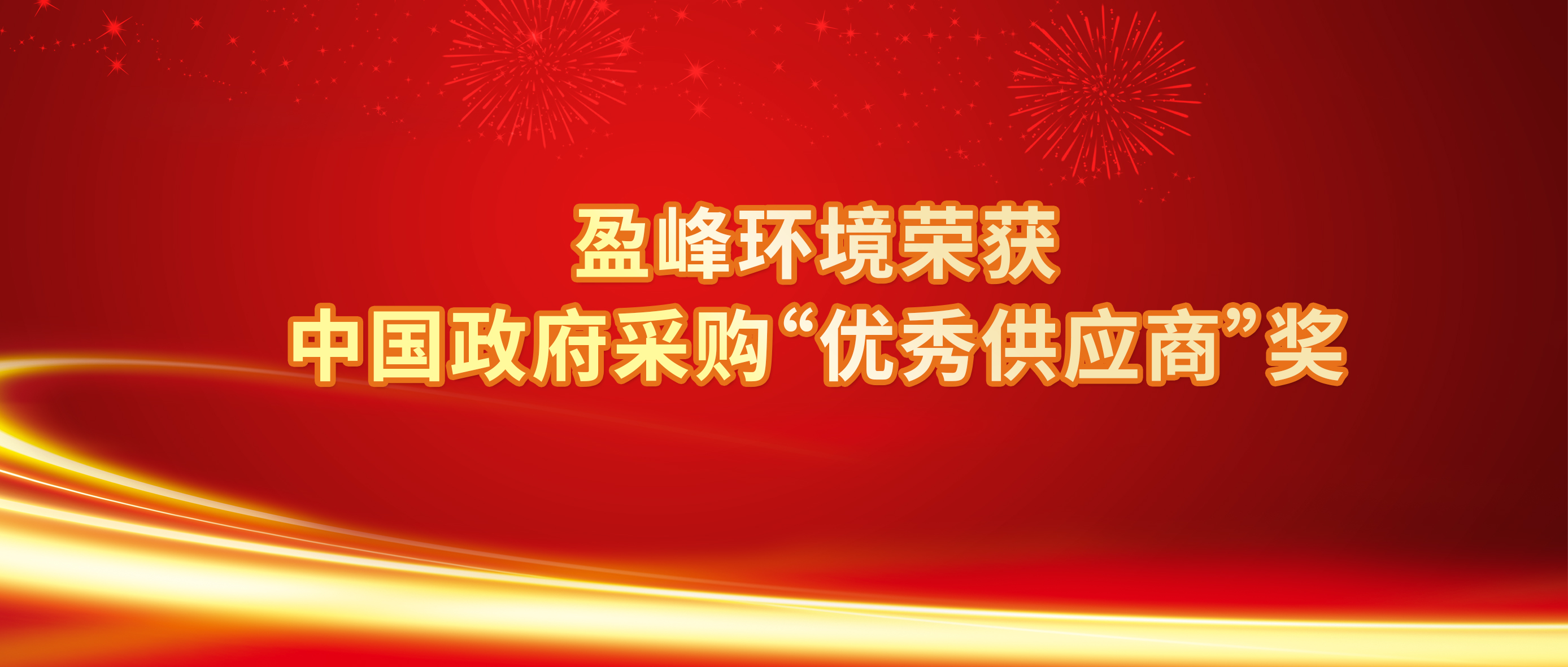 盈峰环境荣获
中国政府采购“优秀供应商”奖